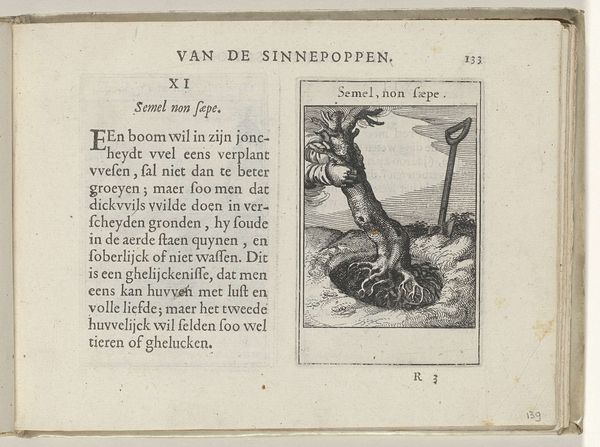 VAN DE SINNEPOPPEN. 133

XI

Semel non sæpe.

EEn boom wil in zijn joncheydt vvel eens verplant vvesen, sal niet dan te beter groeyen; maer soo men dat dickvvils vvilde doen in verscheyden gronden, hy soude in de aerde staen quynen, en soberlijck of niet wassen. Dit is een ghelijckenisse, dat men eens kan huvven met lust en volle liefde; maer het tweede huvvelijck wil selden soo wel tieren of ghelucken.

Semel, non sæpe.

R 3

139